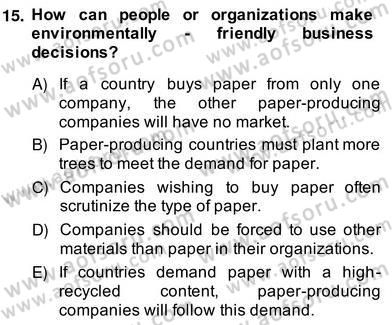 15. How can people or organizations make environmentally - friendly business decisions?

A) If a country buys paper from only one company, the other paper-producing companies will have no market.
B) Paper-producing countries must plant more trees to meet the demand for paper.
C) Companies wishing to buy paper often scrutinize the type of paper.
D) Companies should be forced to use other materials than paper in their organizations.
E) If countries demand paper with a high-recycled content, paper-producing companies will follow this demand.

www.aofsoru.com